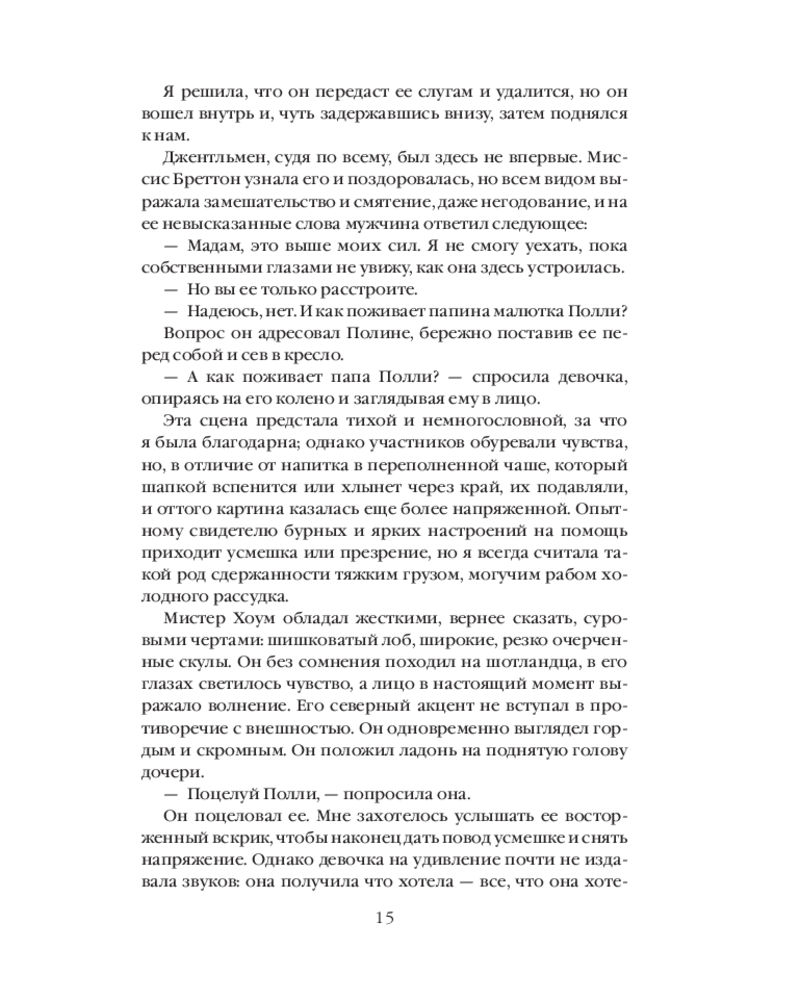 Я решила, что он передаст ее слугам и удалится, но он вошел внутрь и, чуть задержавшись внизу, затем поднялся к нам.

Джентльмен, судя по всему, был здесь не впервые. Миссис Бреттон узнала его и поздоровалась, но всем видом выражала замешательство и смятение, даже негодование, и на ее невысказанные слова мужчина ответил следующее:

— Мадам, это выше моих сил. Я не смогу уехать, пока собственными глазами не увижу, как она здесь устроилась.

— Но вы ее только расстроите.

— Надеюсь, нет. И как поживает папина малютка Полли?

Вопрос он адресовал Полине, бережно поставив ее перед собой и сев в кресло.

— А как поживает папа Полли? — спросила девочка, опираясь на его колено и заглядывая ему в лицо.

Эта сцена предстала тихой и немногословной, за что я была благодарна; однако участников обуревали чувства, но, в отличие от напитка в переполненной чаше, который шапкой вспенится или хлынет через край, их подавляли, и оттого картина казалась еще более напряженной. Опытному свидетелю бурных и ярких настроений на помощь приходит усмешка или презрение, но я всегда считала такой род сдержанности тяжким грузом, могучим рабом холодного рассудка.

Мистер Хоум обладал жесткими, вернее сказать, суровыми чертами: шишковатый лоб, широкие, резко очерченные скулы. Он без сомнения походил на шотландца, в его глазах светилось чувство, а лицо в настоящий момент выражало волнение. Его северный акцент не вступал в противоречие с внешностью. Он одновременно выглядел гордым и скромным. Он положил ладонь на поднятую голову дочери.

— Поцелуй Полли, — попросила она.

Он поцеловал ее. Мне захотелось услышать ее восторженный вскрик, чтобы наконец дать повод усмешке и снять напряжение. Однако девочка на удивление почти не издавала звуков: она получила что хотела — все, что она хоте-

15